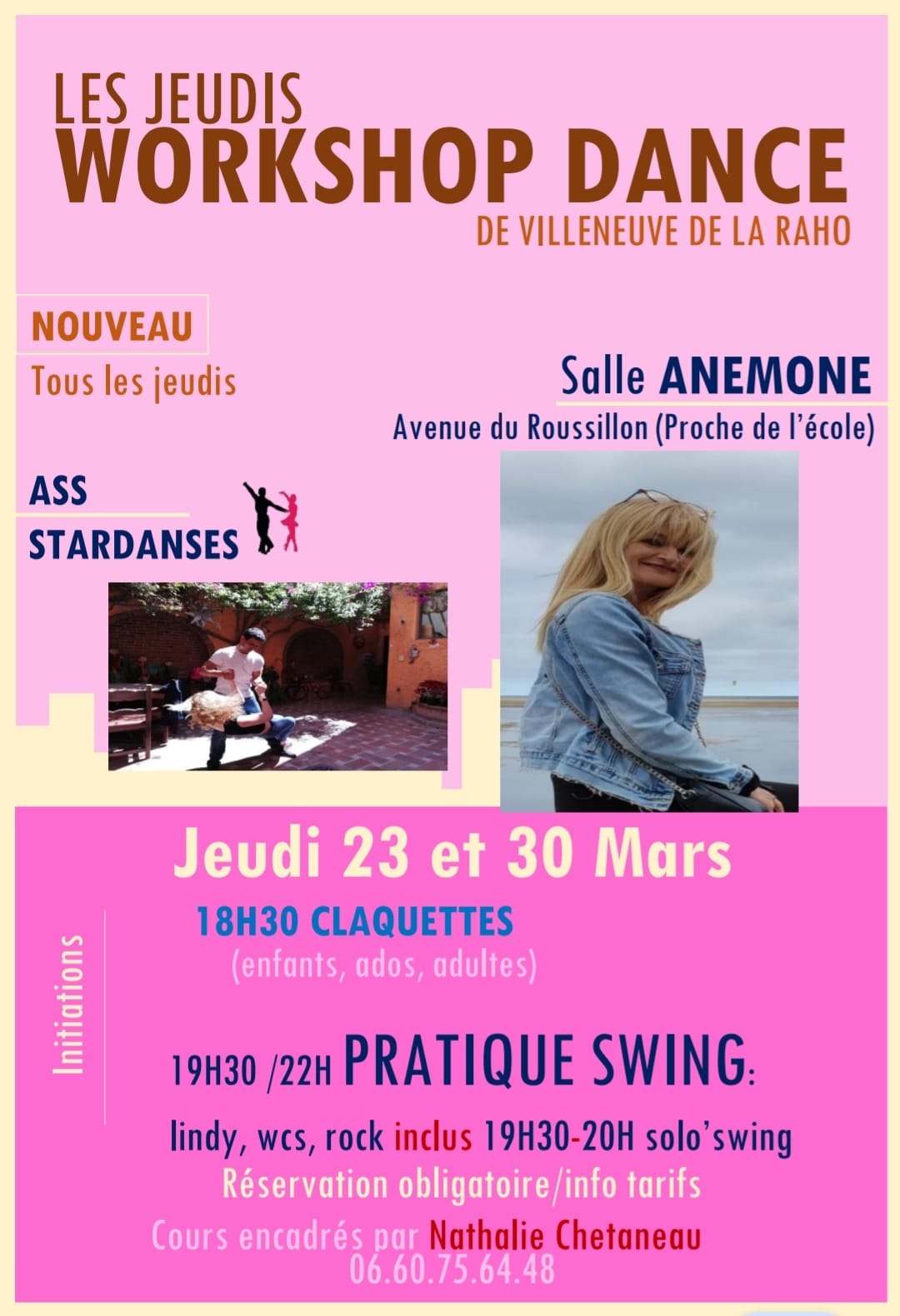 LES JEUDIS
WORKSHOP DANCE
DE VILLENEUVE DE LA RAHO

NOUVEAU
Tous les jeudis

Salle ANEMONE
Avenue du Roussillon (Proche de l'école)

ASS
STARDANSES

Jeudi 23 et 30 Mars

Initiations

18H30 CLAQUETTES
(enfants, ados, adultes)

19H30 /22H PRATIQUE SWING:

lindy, wcs, rock inclus 19H30-20H solo'swing
Réservation obligatoire/info tarifs
Cours encadrés par Nathalie Chetaneau
06.60.75.64.48